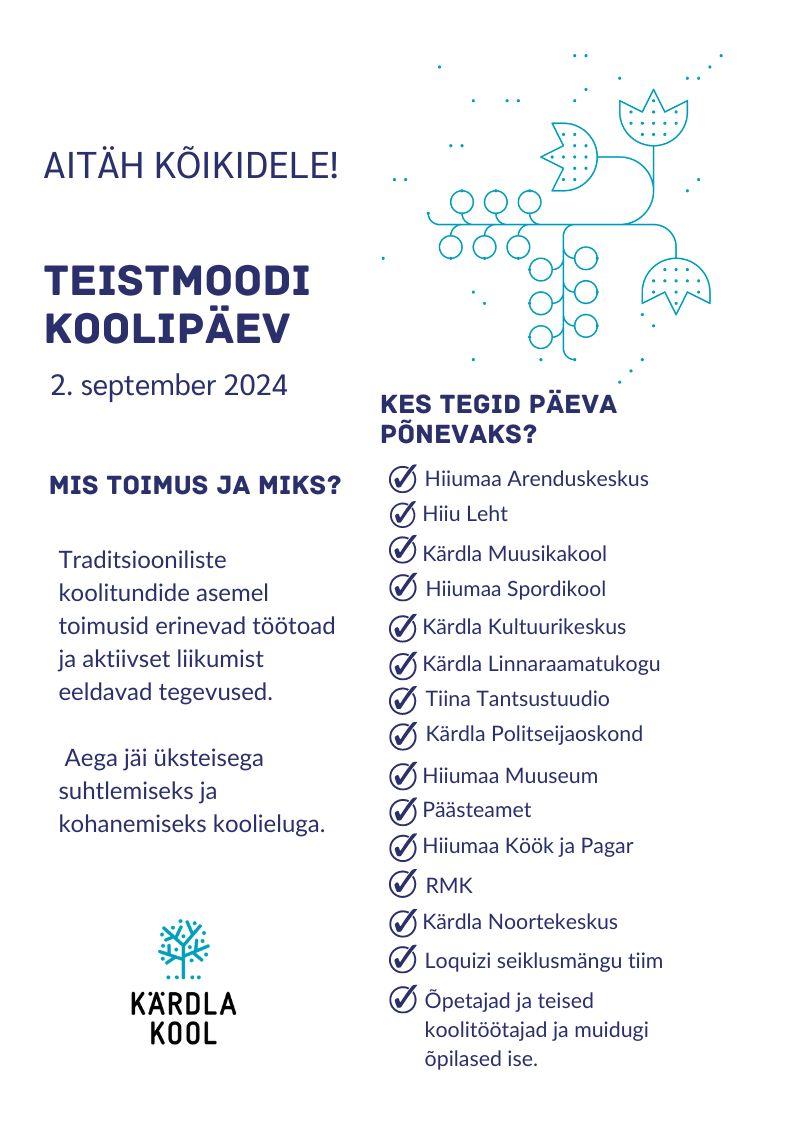 AITÄH KÕIKIDELE!

TEISTMOODI KOOLIPÄEV

2. september 2024

MIS TOIMUS JA MIKS?

Traditsiooniliste koolitundide asemel toimusid erinevad töötoad ja aktiivset liikumist eeldavad tegevused.

Aega jäi üksteisega suhtlemiseks ja kohanemiseks koolieluga.

KÄRDLA KOOL

KES TEGID PÄEVA PÕNEVAKS?

Hiiumaa Arenduskeskus
Hiiu Leht
Kärdla Muusikakool
Hiiumaa Spordikool
Kärdla Kultuurikeskus
Kärdla Linnaraamatukogu
Tiina Tantsustuudio
Kärdla Politseijaoskond
Hiiumaa Muuseum
Päästeamet
Hiiumaa Köök ja Pagar
RMK
Kärdla Noortekeskus
Loquizi seiklusmängu tiim
Õpetajad ja teised koolitöötajad ja muidugi õpilased ise.